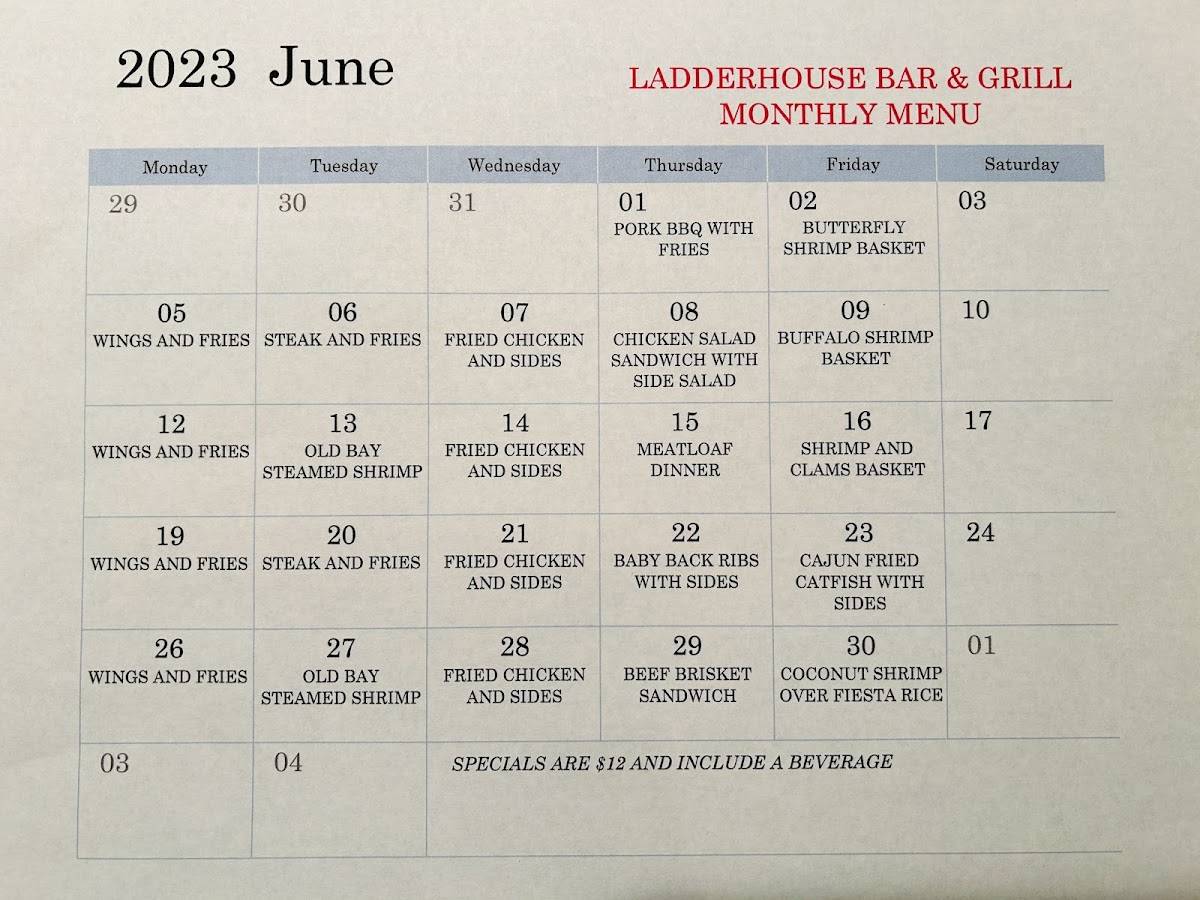 2023 June

LADDERHOUSE BAR & GRILL
MONTHLY MENU

| Monday | Tuesday | Wednesday | Thursday | Friday | Saturday |
|---|---|---|---|---|---|
| 29 | 30 | 31 | 01 PORK BBQ WITH FRIES | 02 BUTTERFLY SHRIMP BASKET | 03 |
| 05 WINGS AND FRIES | 06 STEAK AND FRIES | 07 FRIED CHICKEN AND SIDES | 08 CHICKEN SALAD SANDWICH WITH SIDE SALAD | 09 BUFFALO SHRIMP BASKET | 10 |
| 12 WINGS AND FRIES | 13 OLD BAY STEAMED SHRIMP | 14 FRIED CHICKEN AND SIDES | 15 MEATLOAF DINNER | 16 SHRIMP AND CLAMS BASKET | 17 |
| 19 WINGS AND FRIES | 20 STEAK AND FRIES | 21 FRIED CHICKEN AND SIDES | 22 BABY BACK RIBS WITH SIDES | 23 CAJUN FRIED CATFISH WITH SIDES | 24 |
| 26 WINGS AND FRIES | 27 OLD BAY STEAMED SHRIMP | 28 FRIED CHICKEN AND SIDES | 29 BEEF BRISKET SANDWICH | 30 COCONUT SHRIMP OVER FIESTA RICE | 01 |
| 03 | 04 | SPECIALS ARE $12 AND INCLUDE A BEVERAGE | | | |